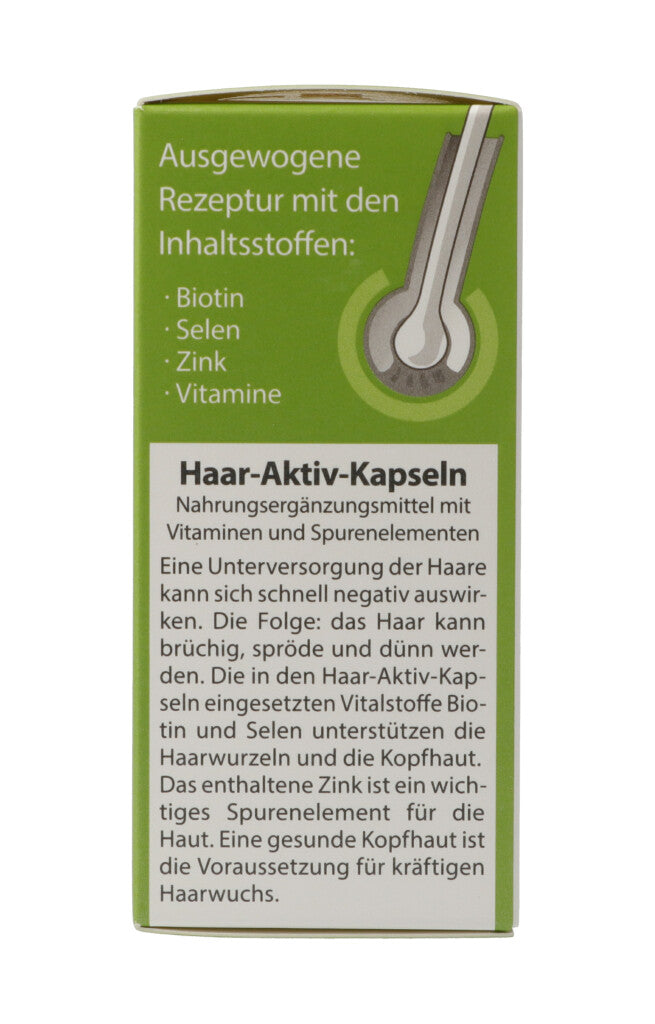 Ausgewogene Rezeptur mit den Inhaltsstoffen:

· Biotin
· Selen
· Zink
· Vitamine

Haar-Aktiv-Kapseln

Nahrungsergänzungsmittel mit Vitaminen und Spurenelementen

Eine Unterversorgung der Haare kann sich schnell negativ auswirken. Die Folge: das Haar kann brüchig, spröde und dünn werden. Die in den Haar-Aktiv-Kapseln eingesetzten Vitalstoffe Biotin und Selen unterstützen die Haarwurzeln und die Kopfhaut. Das enthaltene Zink ist ein wichtiges Spurenelement für die Haut. Eine gesunde Kopfhaut ist die Voraussetzung für kräftigen Haarwuchs.